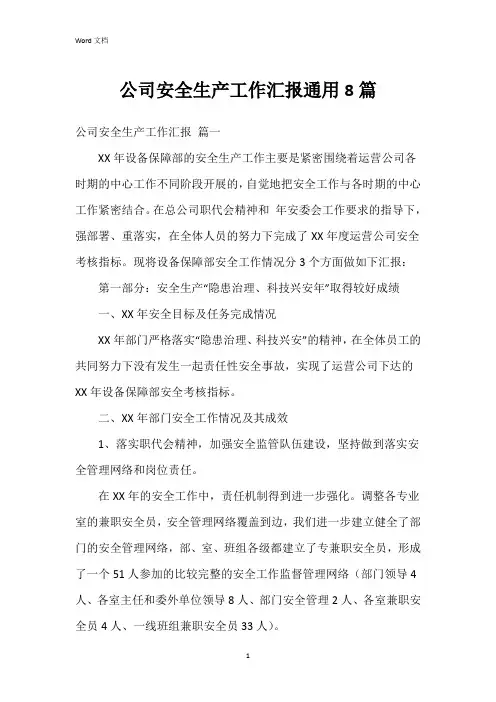 Word 文档

公司安全生产工作汇报通用 8 篇

公司安全生产工作汇报 篇一

XX 年设备保障部的安全生产工作主要是紧密围绕着运营公司各时期的中心工作不同阶段开展的，自觉地把安全工作与各时期的中心工作紧密结合。在总公司职代会精神和 年安委会工作要求的指导下，强部署、重落实，在全体人员的努力下完成了 XX 年度运营公司安全考核指标。现将设备保障部安全工作情况分 3 个方面做如下汇报：

第一部分：安全生产“隐患治理、科技兴安年”取得较好成绩

一、XX 年安全目标及任务完成情况

XX 年部门严格落实“隐患治理、科技兴安”的精神，在全体员工的共同努力下没有发生一起责任性安全事故，实现了运营公司下达的 XX 年设备保障部安全考核指标。

二、XX 年部门安全工作情况及其成效

1、落实职代会精神，加强安全监管队伍建设，坚持做到落实安全管理网络和岗位责任。

在 XX 年的安全工作中，责任机制得到进一步强化。调整各专业室的兼职安全员，安全管理网络覆盖到边，我们进一步建立健全了部门的安全管理网络，部、室、班组各级都建立了专兼职安全员，形成了一个 51 人参加的比较完整的安全工作监督管理网络（部门领导 4 人、各室主任和委外单位领导 8 人、部门安全管理 2 人、各室兼职安全员 4 人、一线班组兼职安全员 33 人）。

1